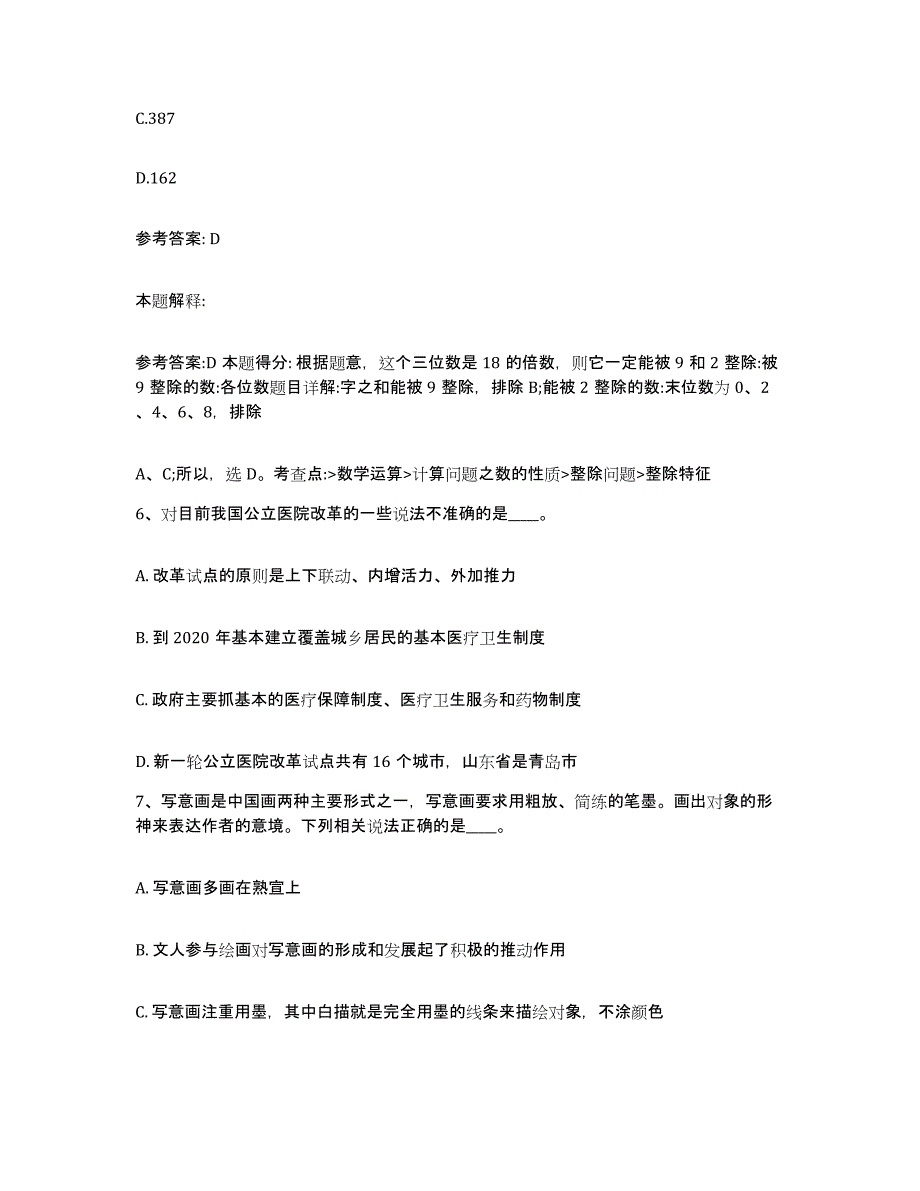 C.387

D.162

参考答案: D

本题解释:

参考答案:D 本题得分: 根据题意，这个三位数是 18 的倍数，则它一定能被 9 和 2 整除:被 9 整除的数:各位数题目详解:字之和能被 9 整除，排除 B;能被 2 整除的数:末位数为 0、2、4、6、8，排除

A、C;所以，选 D。考查点:>数学运算>计算问题之数的性质>整除问题>整除特征

6、对目前我国公立医院改革的一些说法不准确的是____。

A. 改革试点的原则是上下联动、内增活力、外加推力

B. 到 2020 年基本建立覆盖城乡居民的基本医疗卫生制度

C. 政府主要抓基本的医疗保障制度、医疗卫生服务和药物制度

D. 新一轮公立医院改革试点共有 16 个城市，山东省是青岛市

7、写意画是中国画两种主要形式之一，写意画要求用粗放、简练的笔墨。画出对象的形神来表达作者的意境。下列相关说法正确的是____。

A. 写意画多画在熟宣上

B. 文人参与绘画对写意画的形成和发展起了积极的推动作用

C. 写意画注重用墨，其中白描就是完全用墨的线条来描绘对象，不涂颜色